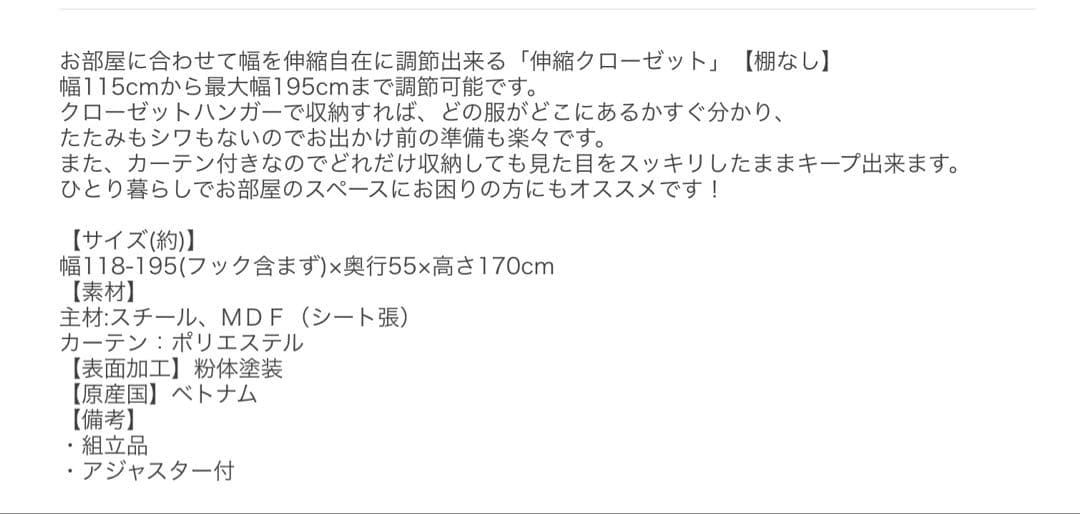 お部屋に合わせて幅を伸縮自在に調節出来る「伸縮クローゼット」【棚なし】
幅115cmから最大幅195cmまで調節可能です。
クローゼットハンガーで収納すれば、どの服がどこにあるかすぐ分かり、
たたみもシワもないのでお出かけ前の準備も楽々です。
また、カーテン付きなのでどれだけ収納しても見た目をスッキリしたままキープ出来ます。
ひとり暮らしでお部屋のスペースにお困りの方にもオススメです！

【サイズ(約)】
幅118-195(フック含まず)×奥行55×高さ170cm
【素材】
主材:スチール、ＭＤＦ（シート張）
カーテン：ポリエステル
【表面加工】粉体塗装
【原産国】ベトナム
【備考】
・組立品
・アジャスター付